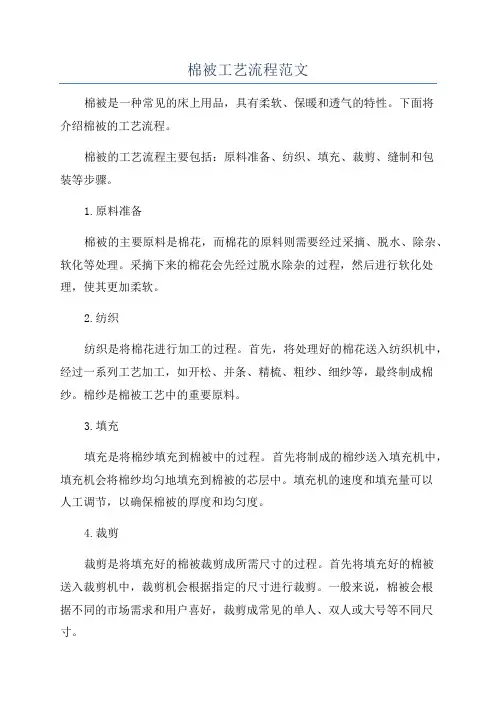 棉被工艺流程范文

棉被是一种常见的床上用品，具有柔软、保暖和透气的特性。下面将介绍棉被的工艺流程。

棉被的工艺流程主要包括：原料准备、纺织、填充、裁剪、缝制和包装等步骤。

1.原料准备

棉被的主要原料是棉花，而棉花的原料则需要经过采摘、脱水、除杂、软化等处理。采摘下来的棉花会先经过脱水除杂的过程，然后进行软化处理，使其更加柔软。

2.纺织

纺织是将棉花进行加工的过程。首先，将处理好的棉花送入纺织机中，经过一系列工艺加工，如开松、并条、精梳、粗纱、细纱等，最终制成棉纱。棉纱是棉被工艺中的重要原料。

3.填充

填充是将棉纱填充到棉被中的过程。首先将制成的棉纱送入填充机中，填充机会将棉纱均匀地填充到棉被的芯层中。填充机的速度和填充量可以人工调节，以确保棉被的厚度和均匀度。

4.裁剪

裁剪是将填充好的棉被裁剪成所需尺寸的过程。首先将填充好的棉被送入裁剪机中，裁剪机会根据指定的尺寸进行裁剪。一般来说，棉被会根据不同的市场需求和用户喜好，裁剪成常见的单人、双人或大号等不同尺寸。